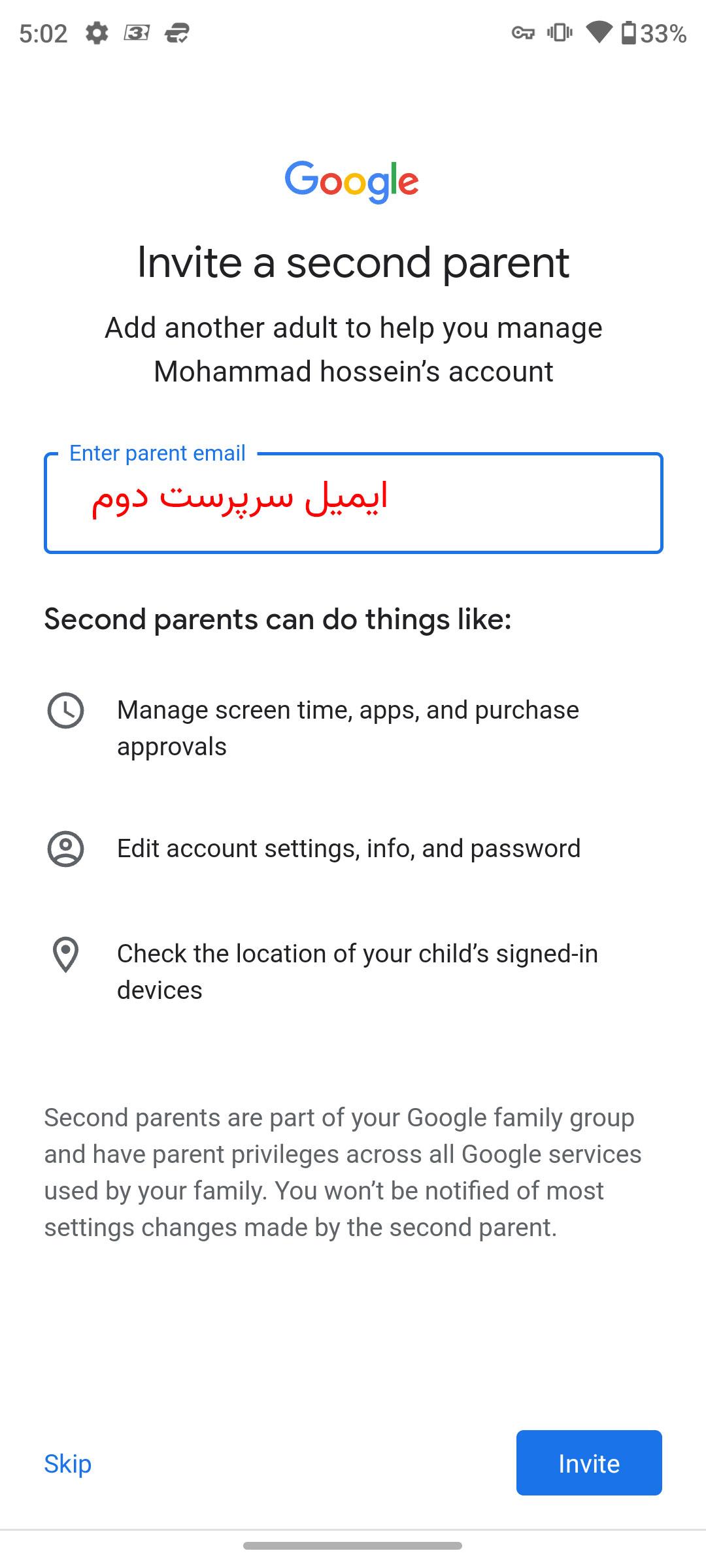 5:02 33%

Google

Invite a second parent

Add another adult to help you manage Mohammad hossein's account

Enter parent email
ایمیل سرپرست دوم

Second parents can do things like:

Manage screen time, apps, and purchase approvals

Edit account settings, info, and password

Check the location of your child's signed-in devices

Second parents are part of your Google family group and have parent privileges across all Google services used by your family. You won't be notified of most settings changes made by the second parent.

Skip

Invite